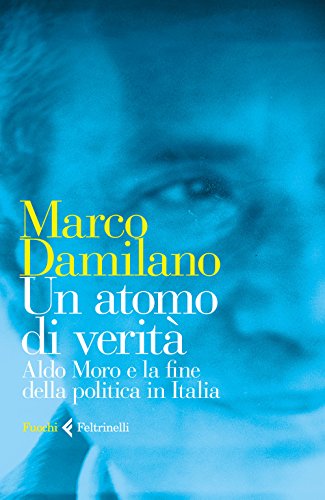 Marco Damilano
Un atomo di verità
Aldo Moro e la fine della politica in Italia

Fuochi Feltrinelli